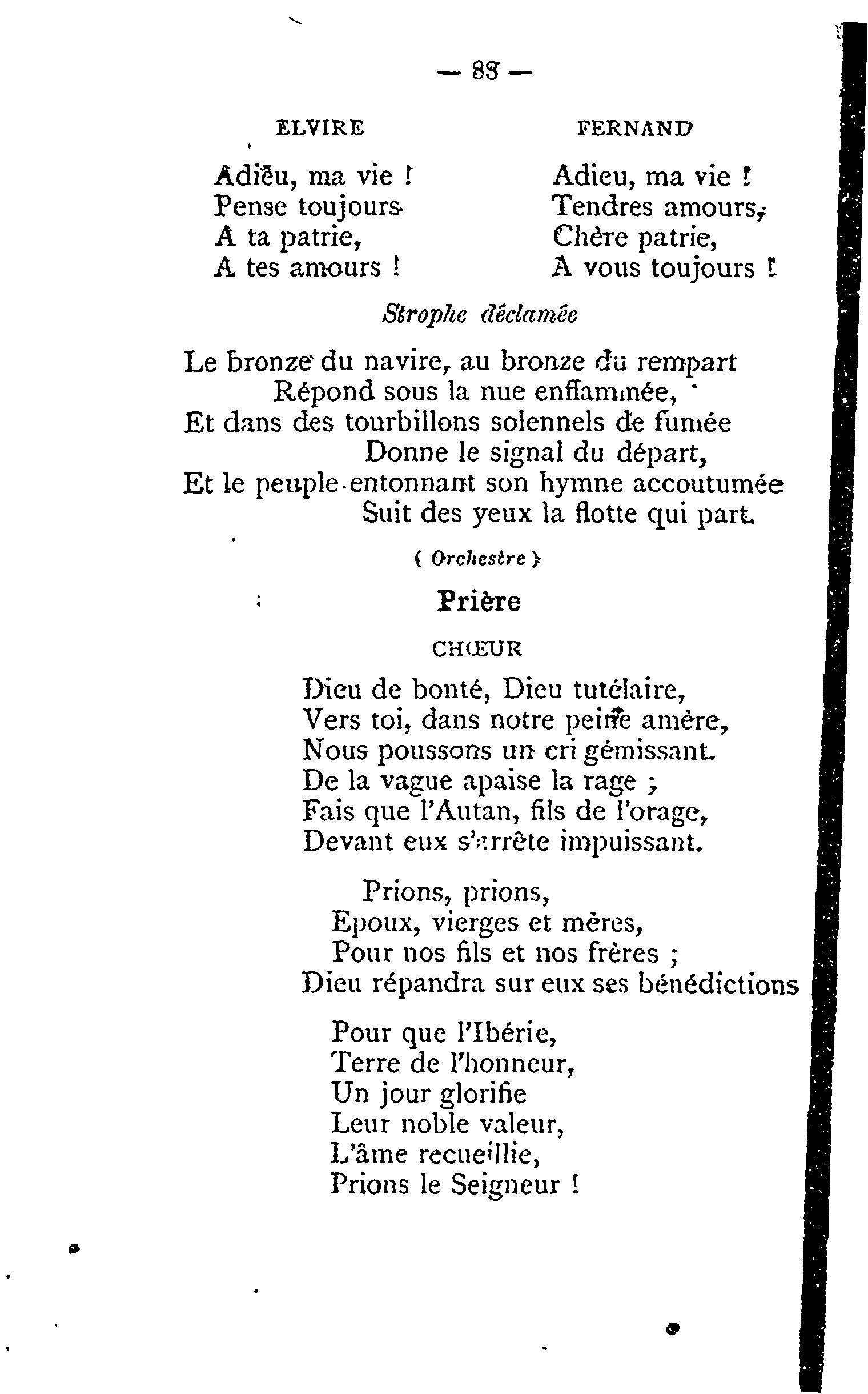 — 83 —

ELVIRE

Adieu, ma vie !
Pense toujours
A ta patrie,
A tes amours !

FERNAND

Adieu, ma vie !
Tendres amours,
Chère patrie,
A vous toujours !

Strophe déclamée

Le bronze du navire, au bronze du rempart
Répond sous la nue enflammée,
Et dans des tourbillons solennels de fumée
Donne le signal du départ,
Et le peuple entonnant son hymne accoutumée
Suit des yeux la flotte qui part.

( Orchestre )

Prière

CHŒUR

Dieu de bonté, Dieu tutélaire,
Vers toi, dans notre peine amère,
Nous poussons un cri gémissant.
De la vague apaise la rage ;
Fais que l'Autan, fils de l'orage,
Devant eux s'arrête impuissant.

Prions, prions,
Epoux, vierges et mères,
Pour nos fils et nos frères ;
Dieu répandra sur eux ses bénédictions

Pour que l'Ibérie,
Terre de l'honneur,
Un jour glorifie
Leur noble valeur,
L'âme recueillie,
Prions le Seigneur !